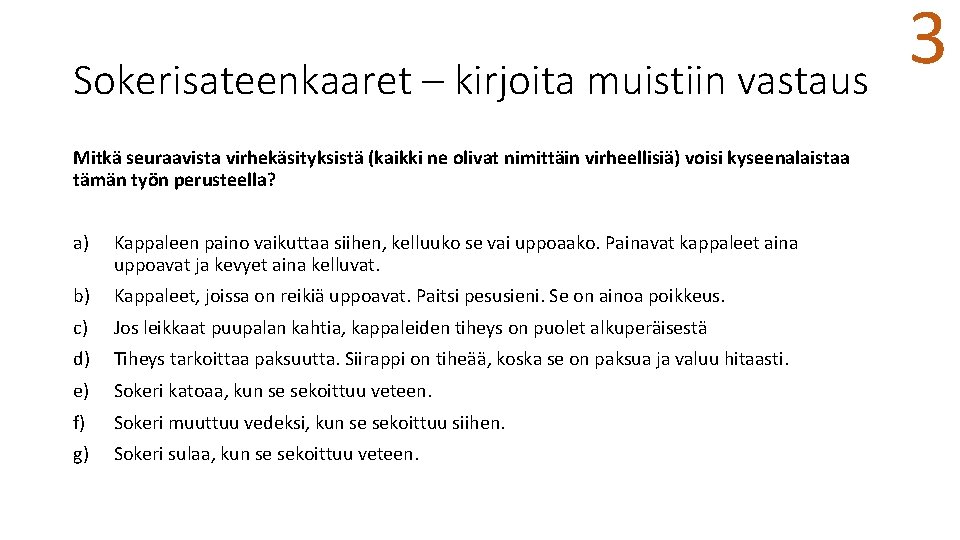 3

Sokerisateenkaaret – kirjoita muistiin vastaus

Mitkä seuraavista virhekäsityksistä (kaikki ne olivat nimittäin virheellisiä) voisi kyseenalaistaa tämän työn perusteella?

a) Kappaleen paino vaikuttaa siihen, kelluuko se vai uppoaako. Painavat kappaleet aina uppoavat ja kevyet aina kelluvat.

b) Kappaleet, joissa on reikiä uppoavat. Paitsi pesusieni. Se on ainoa poikkeus.

c) Jos leikkaat puupalan kahtia, kappaleiden tiheys on puolet alkuperäisestä

d) Tiheys tarkoittaa paksuutta. Siirappi on tiheää, koska se on paksua ja valuu hitaasti.

e) Sokeri katoaa, kun se sekoittuu veteen.

f) Sokeri muuttuu vedeksi, kun se sekoittuu siihen.

g) Sokeri sulaa, kun se sekoittuu veteen.